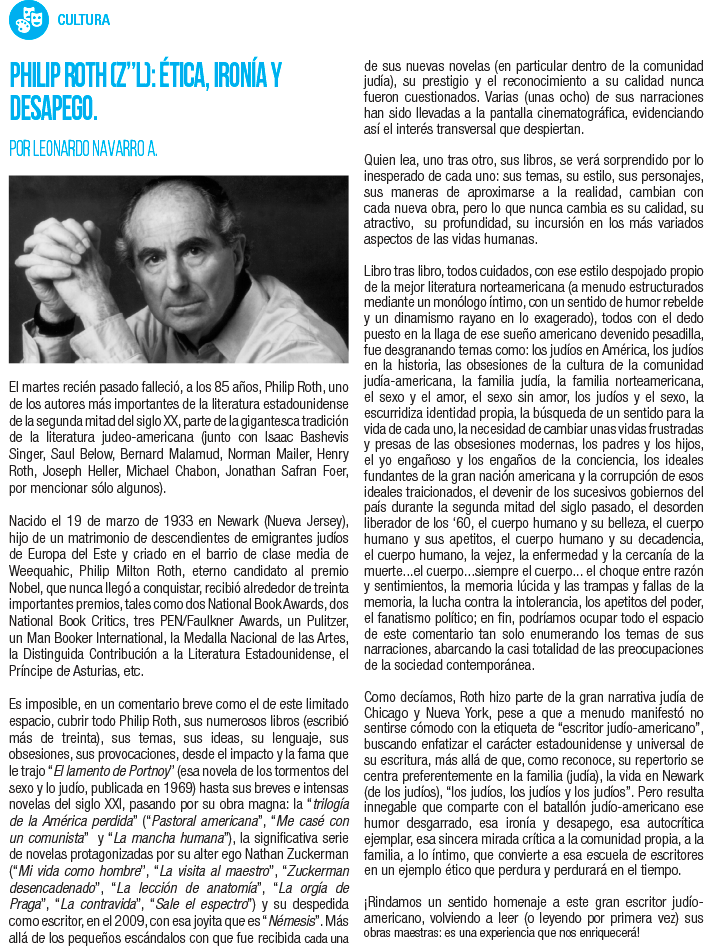 CULTURA

PHILIP ROTH (Z"L): ÉTICA, IRONÍA Y DESAPEGO.

POR LEONARDO NAVARRO A.

El martes recién pasado falleció, a los 85 años, Philip Roth, uno de los autores más importantes de la literatura estadounidense de la segunda mitad del siglo XX, parte de la gigantesca tradición de la literatura judeo-americana (junto con Isaac Bashevis Singer, Saul Below, Bernard Malamud, Norman Mailer, Henry Roth, Joseph Heller, Michael Chabon, Jonathan Safran Foer, por mencionar sólo algunos).

Nacido el 19 de marzo de 1933 en Newark (Nueva Jersey), hijo de un matrimonio de descendientes de emigrantes judíos de Europa del Este y criado en el barrio de clase media de Weequahic, Philip Milton Roth, eterno candidato al premio Nobel, que nunca llegó a conquistar, recibió alrededor de treinta importantes premios, tales como dos National Book Awards, dos National Book Critics, tres PEN/Faulkner Awards, un Pulitzer, un Man Booker International, la Medalla Nacional de las Artes, la Distinguida Contribución a la Literatura Estadounidense, el Príncipe de Asturias, etc.

Es imposible, en un comentario breve como el de este limitado espacio, cubrir todo Philip Roth, sus numerosos libros (escribió más de treinta), sus temas, sus ideas, su lenguaje, sus obsesiones, sus provocaciones, desde el impacto y la fama que le trajo "El lamento de Portnoy" (esa novela de los tormentos del sexo y lo judío, publicada en 1969) hasta sus breves e intensas novelas del siglo XXI, pasando por su obra magna: la "trilogía de la América perdida" ("Pastoral americana", "Me casé con un comunista" y "La mancha humana"), la significativa serie de novelas protagonizadas por su alter ego Nathan Zuckerman ("Mi vida como hombre", "La visita al maestro", "Zuckerman desencadenado", "La lección de anatomía", "La orgía de Praga", "La contravida", "Sale el espectro") y su despedida como escritor, en el 2009, con esa joyita que es "Némesis". Más allá de los pequeños escándalos con que fue recibida cada una de sus nuevas novelas (en particular dentro de la comunidad judía), su prestigio y el reconocimiento a su calidad nunca fueron cuestionados. Varias (unas ocho) de sus narraciones han sido llevadas a la pantalla cinematográfica, evidenciando así el interés transversal que despiertan.

Quien lea, uno tras otro, sus libros, se verá sorprendido por lo inesperado de cada uno: sus temas, su estilo, sus personajes, sus maneras de aproximarse a la realidad, cambian con cada nueva obra, pero lo que nunca cambia es su calidad, su atractivo, su profundidad, su incursión en los más variados aspectos de las vidas humanas.

Libro tras libro, todos cuidados, con ese estilo despojado propio de la mejor literatura norteamericana (a menudo estructurados mediante un monólogo íntimo, con un sentido de humor rebelde y un dinamismo rayano en lo exagerado), todos con el dedo puesto en la llaga de ese sueño americano devenido pesadilla, fue desgranando temas como: los judíos en América, los judíos en la historia, las obsesiones de la cultura de la comunidad judía-americana, la familia judía, la familia norteamericana, el sexo y el amor, el sexo sin amor, los judíos y el sexo, la escurridiza identidad propia, la búsqueda de un sentido para la vida de cada uno, la necesidad de cambiar unas vidas frustradas y presas de las obsesiones modernas, los padres y los hijos, el yo engañoso y los engaños de la conciencia, los ideales fundantes de la gran nación americana y la corrupción de esos ideales traicionados, el devenir de los sucesivos gobiernos del país durante la segunda mitad del siglo pasado, el desorden liberador de los '60, el cuerpo humano y su belleza, el cuerpo humano y sus apetitos, el cuerpo humano y su decadencia, el cuerpo humano, la vejez, la enfermedad y la cercanía de la muerte...el cuerpo...siempre el cuerpo... el choque entre razón y sentimientos, la memoria lúcida y las trampas y fallas de la memoria, la lucha contra la intolerancia, los apetitos del poder, el fanatismo político; en fin, podríamos ocupar todo el espacio de este comentario tan solo enumerando los temas de sus narraciones, abarcando la casi totalidad de las preocupaciones de la sociedad contemporánea.

Como decíamos, Roth hizo parte de la gran narrativa judía de Chicago y Nueva York, pese a que a menudo manifestó no sentirse cómodo con la etiqueta de "escritor judío-americano", buscando enfatizar el carácter estadounidense y universal de su escritura, más allá de que, como reconoce, su repertorio se centra preferentemente en la familia (judía), la vida en Newark (de los judíos), "los judíos, los judíos y los judíos". Pero resulta innegable que comparte con el batallón judío-americano ese humor desgarrado, esa ironía y desapego, esa autocrítica ejemplar, esa sincera mirada crítica a la comunidad propia, a la familia, a lo íntimo, que convierte a esa escuela de escritores en un ejemplo ético que perdura y perdurará en el tiempo.

¡Rindamos un sentido homenaje a este gran escritor judío-americano, volviendo a leer (o leyendo por primera vez) sus obras maestras: es una experiencia que nos enriquecerá!